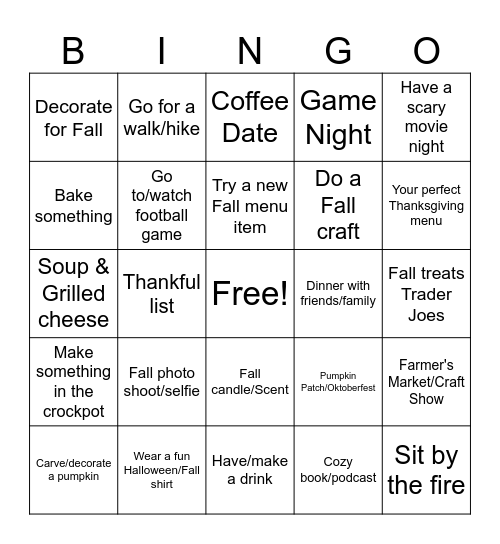 | B | I | N | G | O |
|---|---|---|---|---|
| Decorate for Fall | Go for a walk/hike | Coffee Date | Game Night | Have a scary movie night |
| Bake something | Go to/watch football game | Try a new Fall menu item | Do a Fall craft | Your perfect Thanksgiving menu |
| Soup & Grilled cheese | Thankful list | Free! | Dinner with friends/family | Fall treats Trader Joes |
| Make something in the crockpot | Fall photo shoot/selfie | Fall candle/Scent | Pumpkin Patch/Oktoberfest | Farmer's Market/Craft Show |
| Carve/decorate a pumpkin | Wear a fun Halloween/Fall shirt | Have/make a drink | Cozy book/podcast | Sit by the fire |